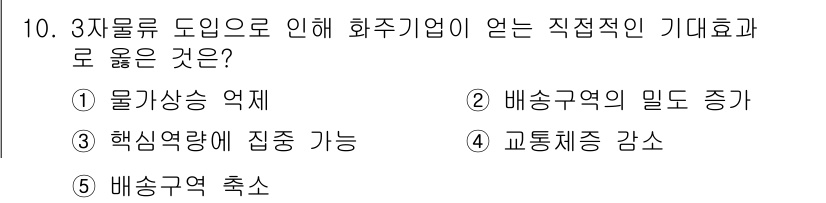 10. 3자물류 도입으로 인해 화주기업이 얻는 직접적인 기대효과로 옳은 것은?

① 물가상승 억제
② 배송구역의 밀도 증가
③ 핵심역량에 집중 가능
④ 교통체증 감소
⑤ 배송구역 축소